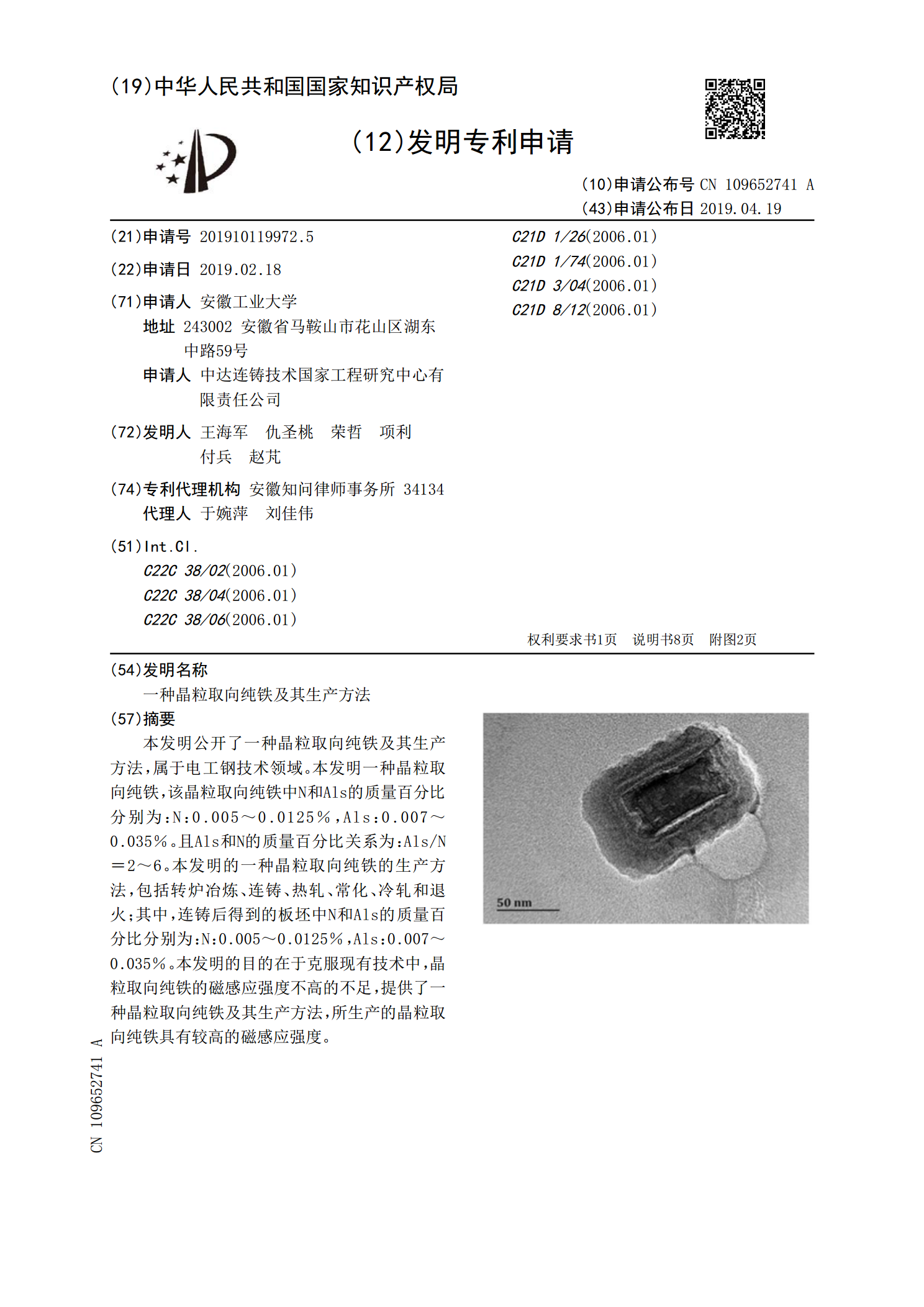 (19)中华人民共和国国家知识产权局

(12)发明专利申请

(10)申请公布号 CN 109652741 A
(43)申请公布日 2019.04.19

(21)申请号 201910119972.5

(22)申请日 2019.02.18

(71)申请人 安徽工业大学
地址 243002 安徽省马鞍山市花山区湖东中路59号
申请人 中达连铸技术国家工程研究中心有限责任公司

(72)发明人 王海军 仇圣桃 荣哲 项利 付兵 赵芃

(74)专利代理机构 安徽知问律师事务所 34134
代理人 于婉萍 刘佳伟

(51)Int.Cl.
C22C 38/02(2006.01)
C22C 38/04(2006.01)
C22C 38/06(2006.01)
C21D 1/26(2006.01)
C21D 1/74(2006.01)
C21D 3/04(2006.01)
C21D 8/12(2006.01)

权利要求书1页 说明书8页 附图2页

(54)发明名称
一种晶粒取向纯铁及其生产方法

(57)摘要
本发明公开了一种晶粒取向纯铁及其生产方法，属于电工钢技术领域。本发明一种晶粒取向纯铁，该晶粒取向纯铁中N和Als的质量百分比分别为：N：0.005～0.0125%，Als：0.007～0.035%。且Als和N的质量百分比关系为：Als/N＝2～6。本发明的一种晶粒取向纯铁的生产方法，包括转炉冶炼、连铸、热轧、常化、冷轧和退火；其中，连铸后得到的板坯中N和Als的质量百分比分别为：N：0.005～0.0125%，Als：0.007～0.035%。本发明的目的在于克服现有技术中，晶粒取向纯铁的磁感应强度不高的不足，提供了一种晶粒取向纯铁及其生产方法，所生产的晶粒取向纯铁具有较高的磁感应强度。

50 nm

CN 109652741 A